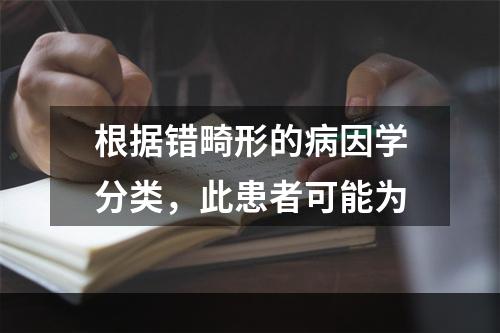 根据错畸形的病因学分类，此患者可能为